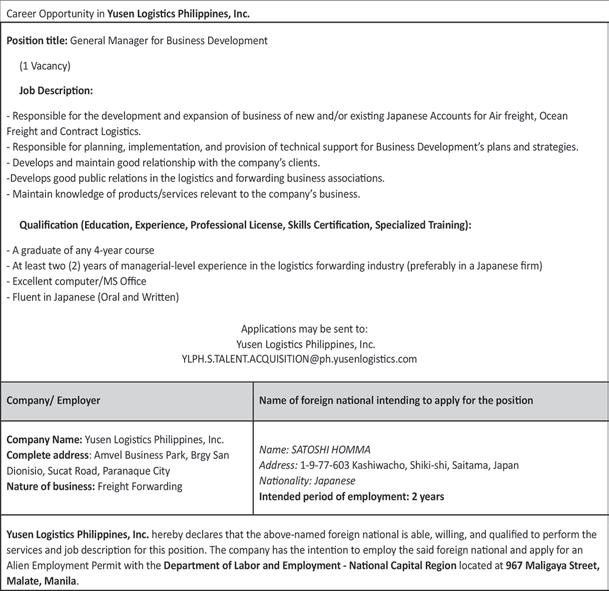 Career Opportunity in Yusen Logistics Philippines, Inc.

Position title: General Manager for Business Development

(1 Vacancy)

Job Description:

- Responsible for the development and expansion of business of new and/or existing Japanese Accounts for Air freight, Ocean Freight and Contract Logistics.
- Responsible for planning, implementation, and provision of technical support for Business Development's plans and strategies.
- Develops and maintain good relationship with the company's clients.
-Develops good public relations in the logistics and forwarding business associations.
- Maintain knowledge of products/services relevant to the company's business.

Qualification (Education, Experience, Professional License, Skills Certification, Specialized Training):

- A graduate of any 4-year course
- At least two (2) years of managerial-level experience in the logistics forwarding industry (preferably in a Japanese firm)
- Excellent computer/MS Office
- Fluent in Japanese (Oral and Written)

Applications may be sent to:
Yusen Logistics Philippines, Inc.
YLPH.S.TALENT.ACQUISITION@ph.yusenlogistics.com

| Company/ Employer | Name of foreign national intending to apply for the position |
|---|---|
| Company Name: Yusen Logistics Philippines, Inc. Complete address: Amvel Business Park, Brgy San Dionisio, Sucat Road, Paranaque City Nature of business: Freight Forwarding | Name: SATOSHI HOMMA Address: 1-9-77-603 Kashiwacho, Shiki-shi, Saitama, Japan Nationality: Japanese Intended period of employment: 2 years |

Yusen Logistics Philippines, Inc. hereby declares that the above-named foreign national is able, willing, and qualified to perform the services and job description for this position. The company has the intention to employ the said foreign national and apply for an Alien Employment Permit with the Department of Labor and Employment - National Capital Region located at 967 Maligaya Street, Malate, Manila.